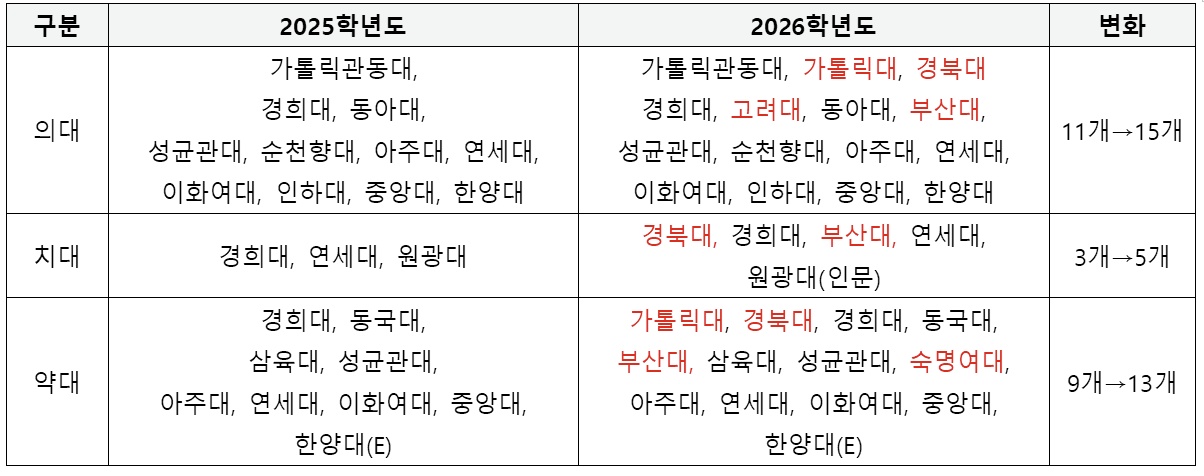 | 구분 | 2025학년도 | 2026학년도 | 변화 |
|---|---|---|---|
| 의대 | 가톨릭관동대, 경희대, 동아대, 성균관대, 순천향대, 아주대, 연세대, 이화여대, 인하대, 중앙대, 한양대 | 가톨릭관동대, 가톨릭대, 경북대 경희대, 고려대, 동아대, 부산대, 성균관대, 순천향대, 아주대, 연세대, 이화여대, 인하대, 중앙대, 한양대 | 11개→15개 |
| 치대 | 경희대, 연세대, 원광대 | 경북대, 경희대, 부산대, 연세대, 원광대(인문) | 3개→5개 |
| 약대 | 경희대, 동국대, 삼육대, 성균관대, 아주대, 연세대, 이화여대, 중앙대, 한양대(E) | 가톨릭대, 경북대, 경희대, 동국대, 부산대, 삼육대, 성균관대, 숙명여대, 아주대, 연세대, 이화여대, 중앙대, 한양대(E) | 9개→13개 |